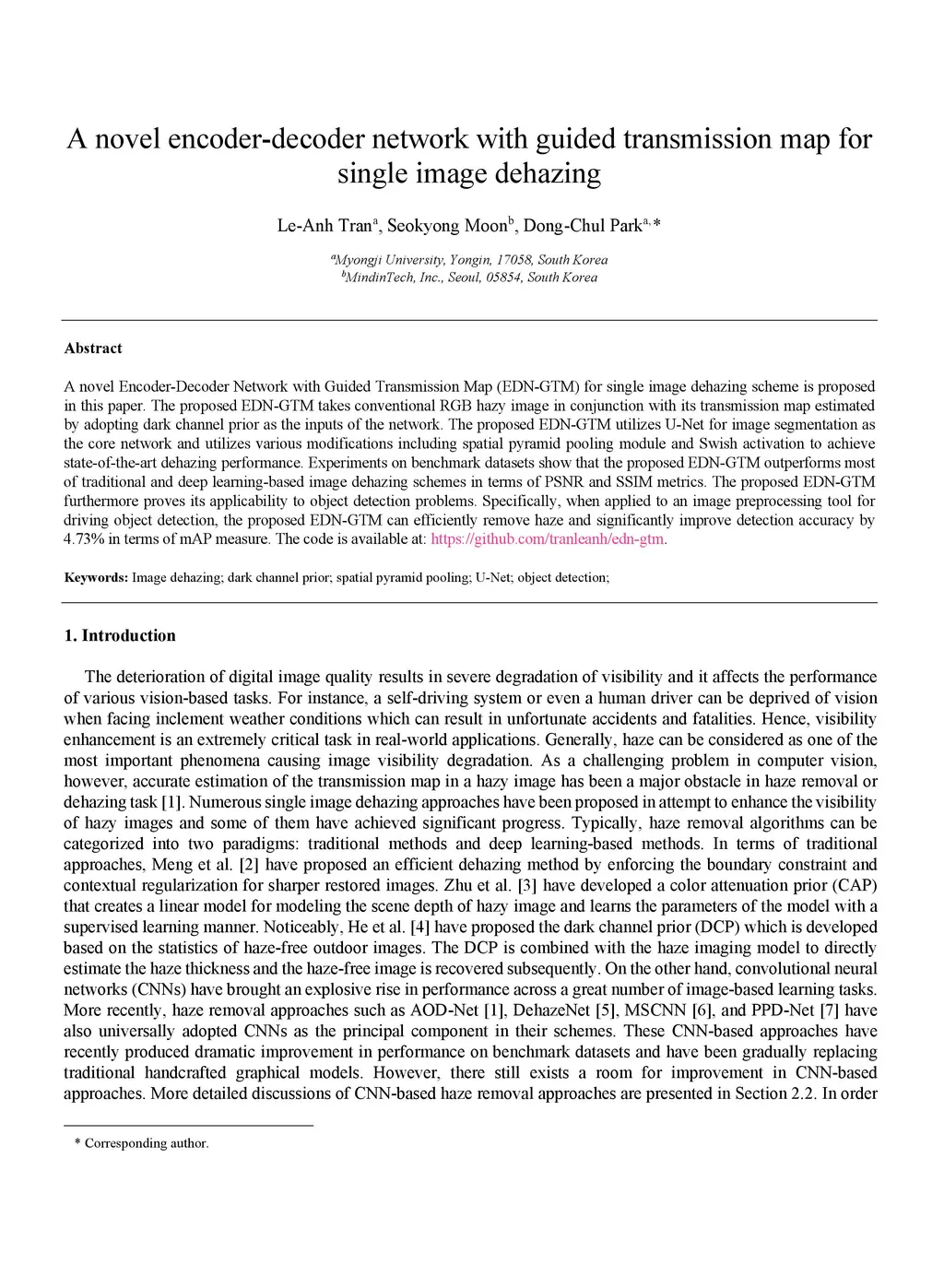 A novel encoder-decoder network with guided transmission map for single image dehazing

Le-Anh Tran$^{a}$, Seokyong Moon$^{b}$, Dong-Chul Park$^{a,*}$

$^{a}$Myongji University, Yongin, 17058, South Korea
$^{b}$MindinTech, Inc., Seoul, 05854, South Korea

Abstract

A novel Encoder-Decoder Network with Guided Transmission Map (EDN-GTM) for single image dehazing scheme is proposed in this paper. The proposed EDN-GTM takes conventional RGB hazy image in conjunction with its transmission map estimated by adopting dark channel prior as the inputs of the network. The proposed EDN-GTM utilizes U-Net for image segmentation as the core network and utilizes various modifications including spatial pyramid pooling module and Swish activation to achieve state-of-the-art dehazing performance. Experiments on benchmark datasets show that the proposed EDN-GTM outperforms most of traditional and deep learning-based image dehazing schemes in terms of PSNR and SSIM metrics. The proposed EDN-GTM furthermore proves its applicability to object detection problems. Specifically, when applied to an image preprocessing tool for driving object detection, the proposed EDN-GTM can efficiently remove haze and significantly improve detection accuracy by 4.73% in terms of mAP measure. The code is available at: https://github.com/tranleanh/edn-gtm.

Keywords: Image dehazing; dark channel prior; spatial pyramid pooling; U-Net; object detection;

1. Introduction

The deterioration of digital image quality results in severe degradation of visibility and it affects the performance of various vision-based tasks. For instance, a self-driving system or even a human driver can be deprived of vision when facing inclement weather conditions which can result in unfortunate accidents and fatalities. Hence, visibility enhancement is an extremely critical task in real-world applications. Generally, haze can be considered as one of the most important phenomena causing image visibility degradation. As a challenging problem in computer vision, however, accurate estimation of the transmission map in a hazy image has been a major obstacle in haze removal or dehazing task [1]. Numerous single image dehazing approaches have been proposed in attempt to enhance the visibility of hazy images and some of them have achieved significant progress. Typically, haze removal algorithms can be categorized into two paradigms: traditional methods and deep learning-based methods. In terms of traditional approaches, Meng et al. [2] have proposed an efficient dehazing method by enforcing the boundary constraint and contextual regularization for sharper restored images. Zhu et al. [3] have developed a color attenuation prior (CAP) that creates a linear model for modeling the scene depth of hazy image and learns the parameters of the model with a supervised learning manner. Noticeably, He et al. [4] have proposed the dark channel prior (DCP) which is developed based on the statistics of haze-free outdoor images. The DCP is combined with the haze imaging model to directly estimate the haze thickness and the haze-free image is recovered subsequently. On the other hand, convolutional neural networks (CNNs) have brought an explosive rise in performance across a great number of image-based learning tasks. More recently, haze removal approaches such as AOD-Net [1], DehazeNet [5], MSCNN [6], and PPD-Net [7] have also universally adopted CNNs as the principal component in their schemes. These CNN-based approaches have recently produced dramatic improvement in performance on benchmark datasets and have been gradually replacing traditional handcrafted graphical models. However, there still exists a room for improvement in CNN-based approaches. More detailed discussions of CNN-based haze removal approaches are presented in Section 2.2. In order

* Corresponding author.